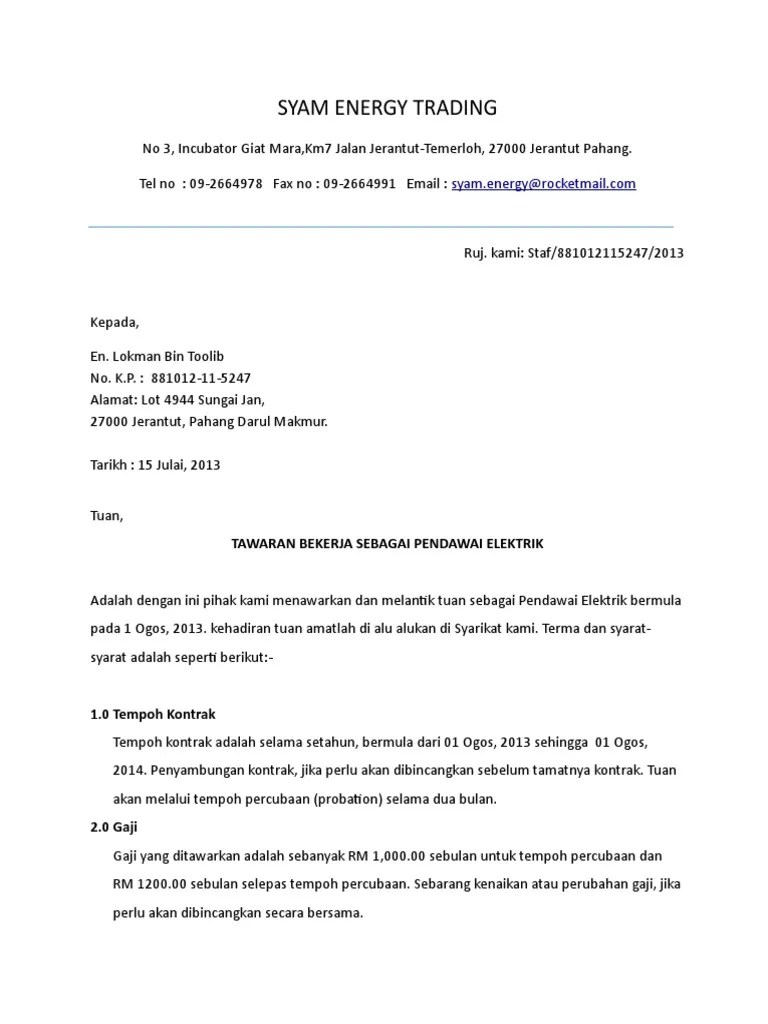 SYAM ENERGY TRADING

No 3, Incubator Giat Mara,Km7 Jalan Jerantut-Temerloh, 27000 Jerantut Pahang.

Tel no : 09-2664978 Fax no : 09-2664991 Email : syam.energy@rocketmail.com

Ruj. kami: Staf/881012115247/2013

Kepada,

En. Lokman Bin Toolib
No. K.P. : 881012-11-5247
Alamat: Lot 4944 Sungai Jan,
27000 Jerantut, Pahang Darul Makmur.

Tarikh : 15 Julai, 2013

Tuan,

TAWARAN BEKERJA SEBAGAI PENDAWAI ELEKTRIK

Adalah dengan ini pihak kami menawarkan dan melantik tuan sebagai Pendawai Elektrik bermula pada 1 Ogos, 2013. kehadiran tuan amatlah di alu alukan di Syarikat kami. Terma dan syarat-syarat adalah seperti berikut:-

1.0 Tempoh Kontrak

Tempoh kontrak adalah selama setahun, bermula dari 01 Ogos, 2013 sehingga 01 Ogos, 2014. Penyambungan kontrak, jika perlu akan dibincangkan sebelum tamatnya kontrak. Tuan akan melalui tempoh percubaan (probation) selama dua bulan.

2.0 Gaji

Gaji yang ditawarkan adalah sebanyak RM 1,000.00 sebulan untuk tempoh percubaan dan RM 1200.00 sebulan selepas tempoh percubaan. Sebarang kenaikan atau perubahan gaji, jika perlu akan dibincangkan secara bersama.